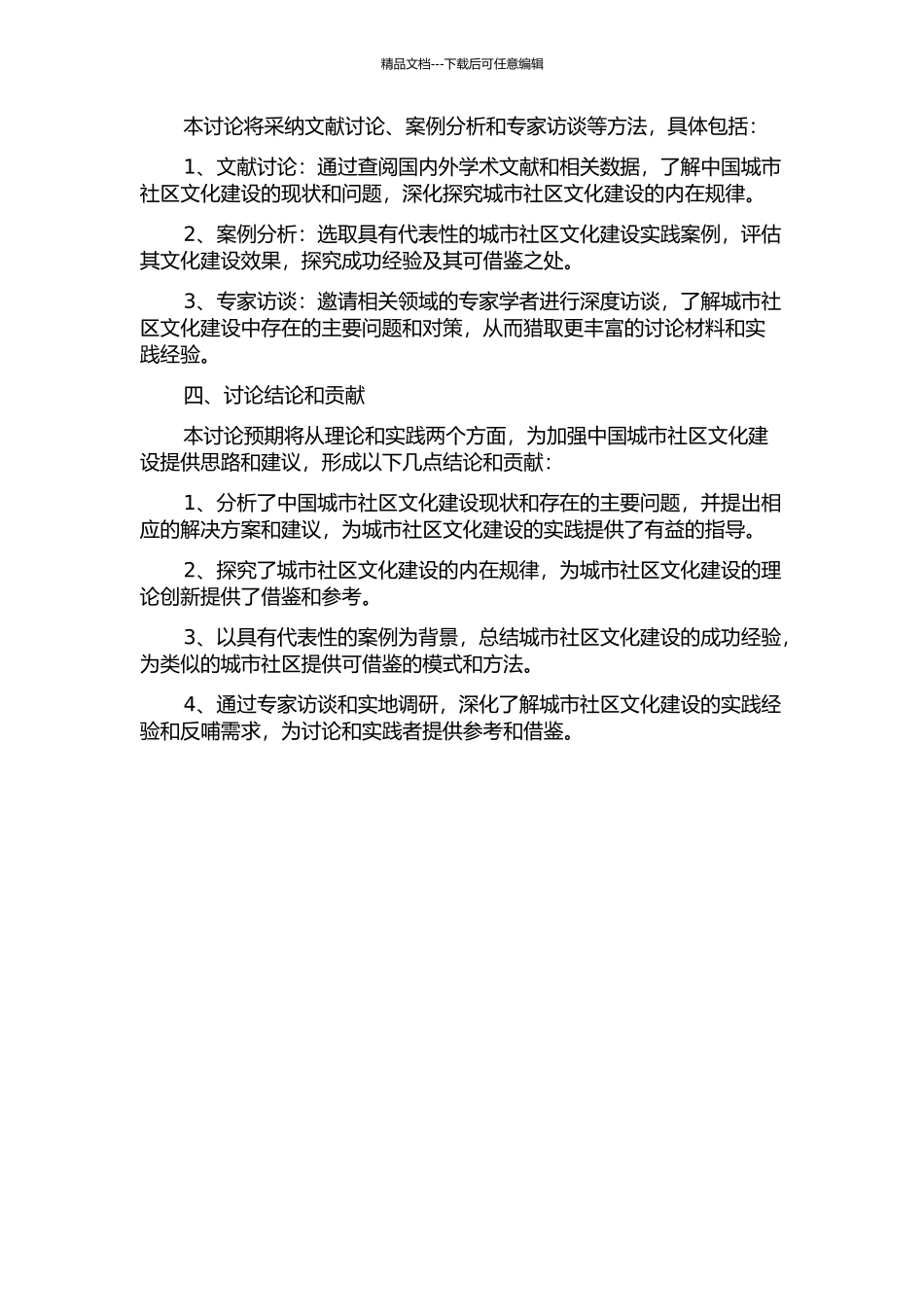 精品文档---下载后可任意编辑

本讨论将采纳文献讨论、案例分析和专家访谈等方法，具体包括：

1、文献讨论：通过查阅国内外学术文献和相关数据，了解中国城市社区文化建设的现状和问题，深化探究城市社区文化建设的内在规律。

2、案例分析：选取具有代表性的城市社区文化建设实践案例，评估其文化建设效果，探究成功经验及其可借鉴之处。

3、专家访谈：邀请相关领域的专家学者进行深度访谈，了解城市社区文化建设中存在的主要问题和对策，从而猎取更丰富的讨论材料和实践经验。

四、讨论结论和贡献

本讨论预期将从理论和实践两个方面，为加强中国城市社区文化建设提供思路和建议，形成以下几点结论和贡献：

1、分析了中国城市社区文化建设现状和存在的主要问题，并提出相应的解决方案和建议，为城市社区文化建设的实践提供了有益的指导。

2、探究了城市社区文化建设的内在规律，为城市社区文化建设的理论创新提供了借鉴和参考。

3、以具有代表性的案例为背景，总结城市社区文化建设的成功经验，为类似的城市社区提供可借鉴的模式和方法。

4、通过专家访谈和实地调研，深化了解城市社区文化建设的实践经验和反哺需求，为讨论和实践者提供参考和借鉴。